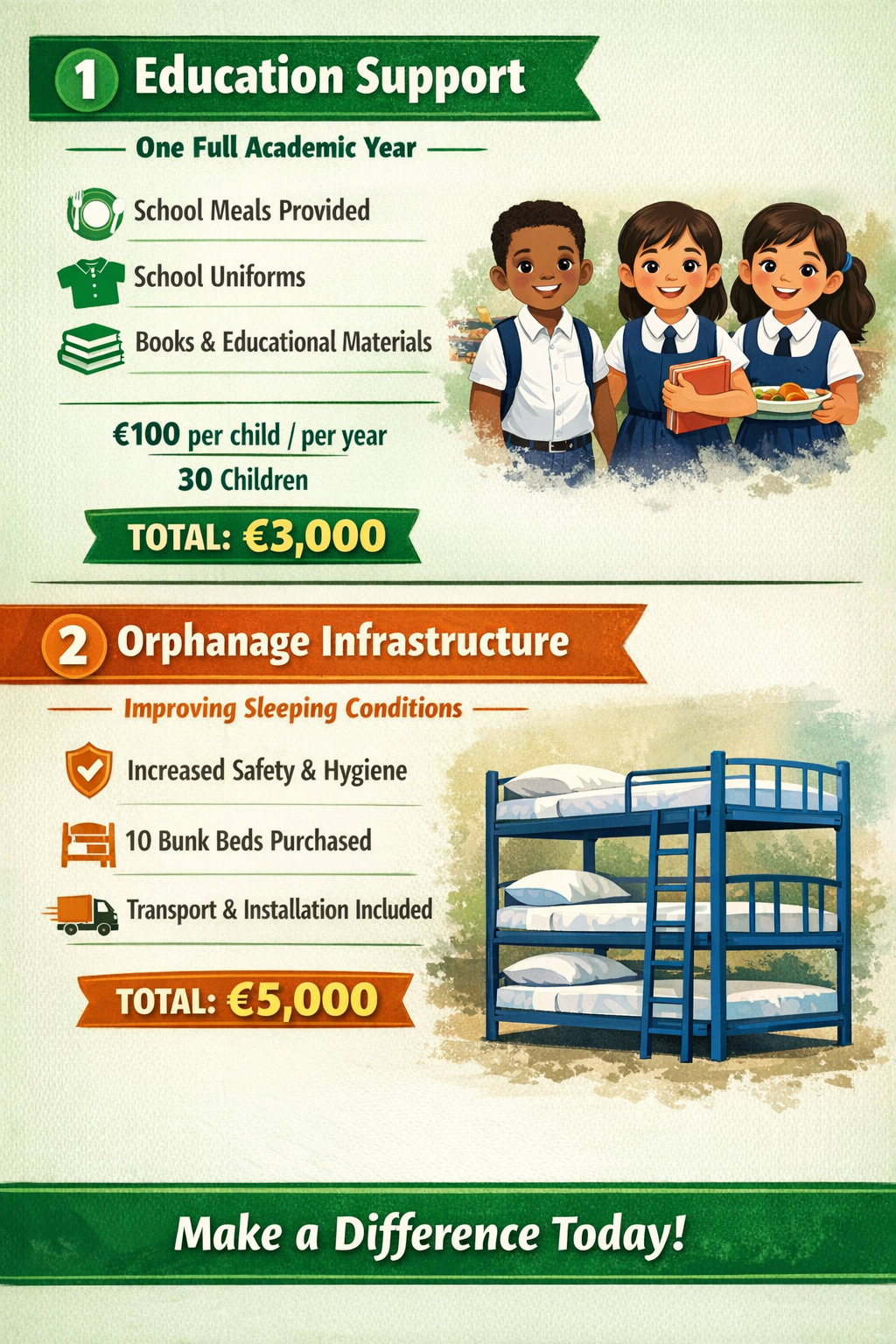 1 Education Support

One Full Academic Year

School Meals Provided

School Uniforms

Books & Educational Materials

€100 per child / per year

30 Children

TOTAL: €3,000

2 Orphanage Infrastructure

Improving Sleeping Conditions

Increased Safety & Hygiene

10 Bunk Beds Purchased

Transport & Installation Included

TOTAL: €5,000

Make a Difference Today!